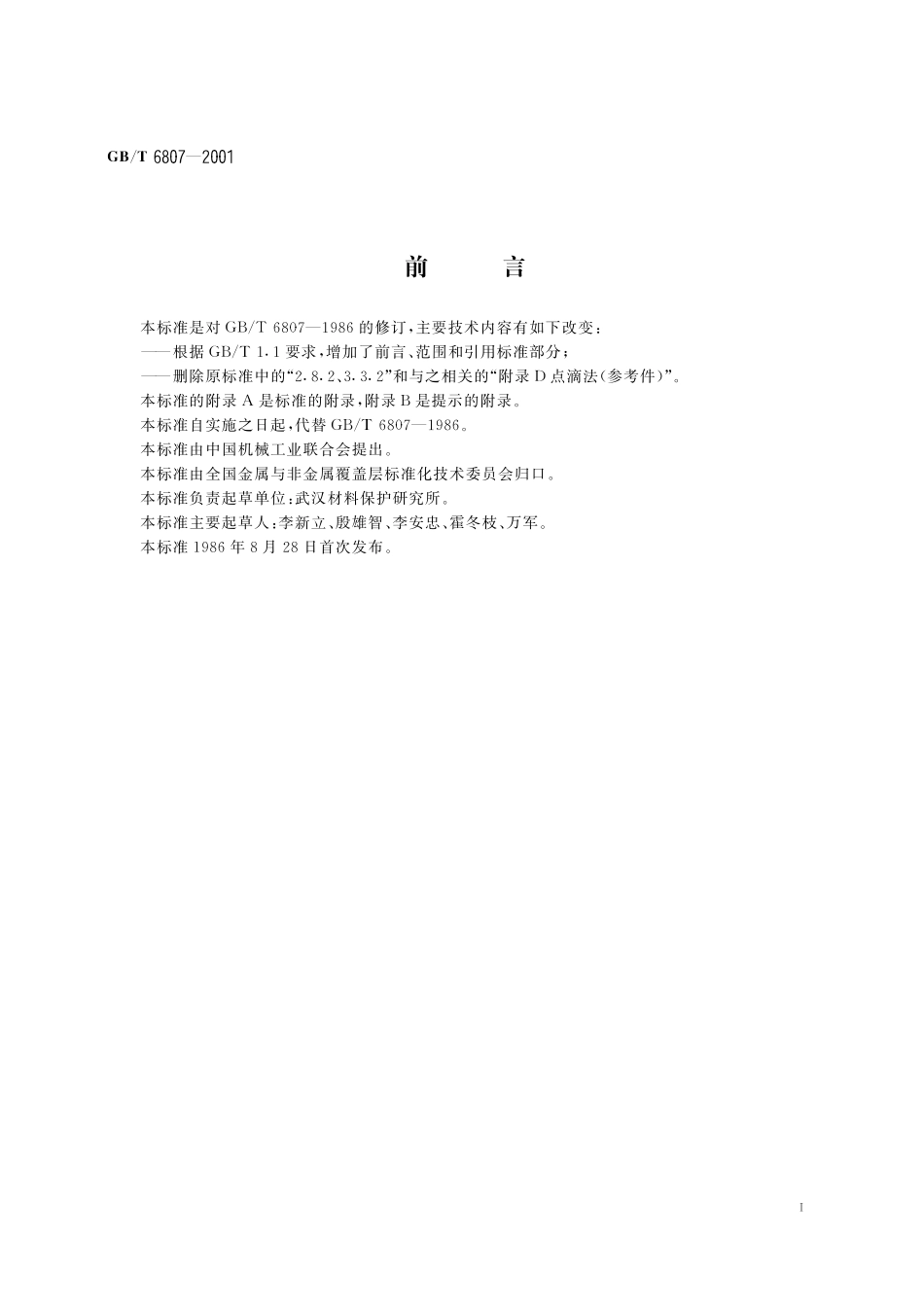 GB/T 6807—2001

前　言

本标准是对 GB/T 6807—1986 的修订，主要技术内容有如下改变：

——根据 GB/T 1.1 要求，增加了前言、范围和引用标准部分；

——删除原标准中的“2.8.2、3.3.2”和与之相关的“附录 D 点滴法(参考件)”。

本标准的附录 A 是标准的附录，附录 B 是提示的附录。

本标准自实施之日起，代替 GB/T 6807—1986。

本标准由中国机械工业联合会提出。

本标准由全国金属与非金属覆盖层标准化技术委员会归口。

本标准负责起草单位：武汉材料保护研究所。

本标准主要起草人：李新立、殷雄智、李安忠、霍冬枝、万军。

本标准 1986 年 8 月 28 日首次发布。

I